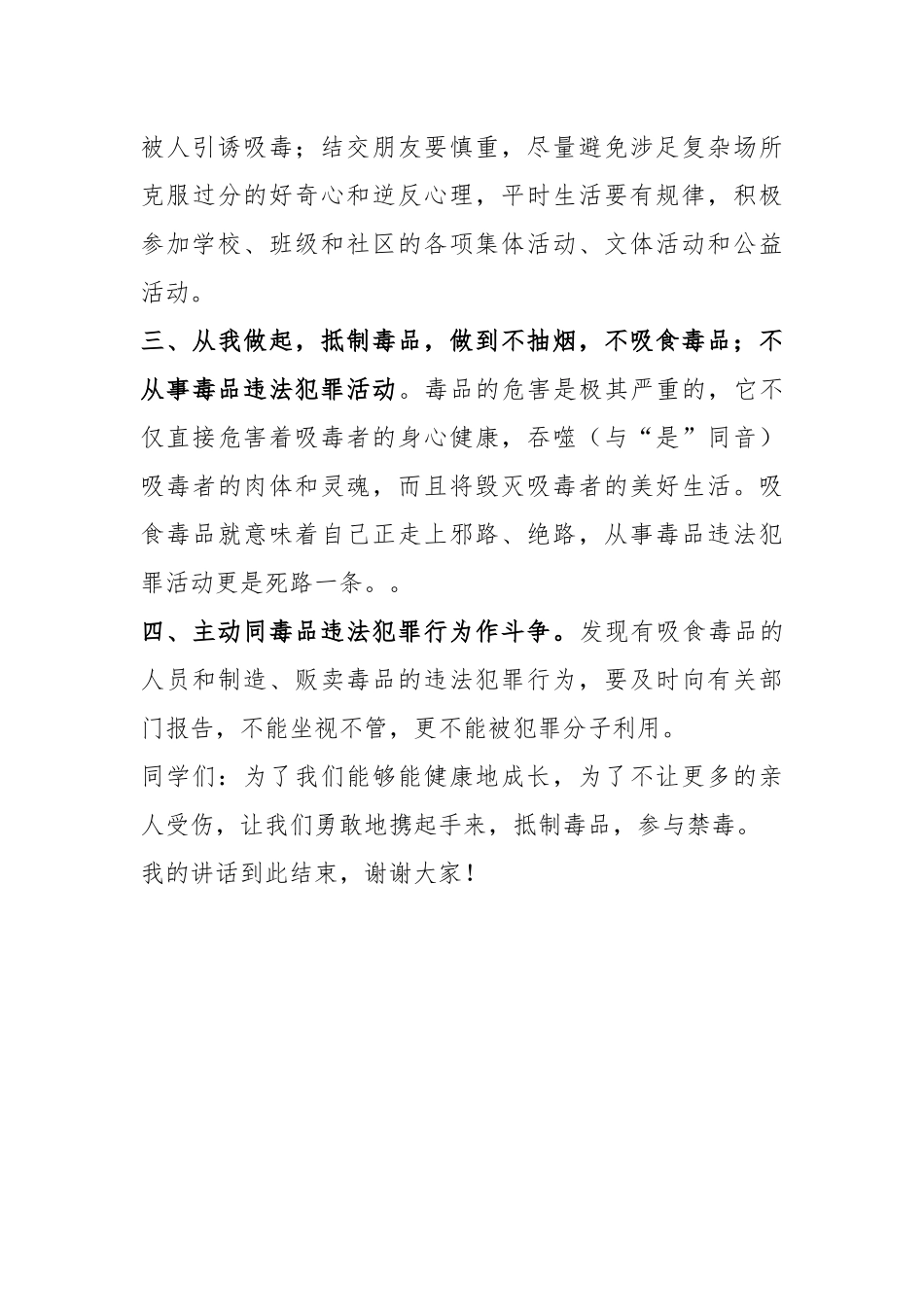 被人引诱吸毒；结交朋友要慎重，尽量避免涉足复杂场所克服过分的好奇心和逆反心理，平时生活要有规律，积极参加学校、班级和社区的各项集体活动、文体活动和公益活动。

三、从我做起，抵制毒品，做到不抽烟，不吸食毒品；不从事毒品违法犯罪活动。毒品的危害是极其严重的，它不仅直接危害着吸毒者的身心健康，吞噬（与“是”同音）吸毒者的肉体和灵魂，而且将毁灭吸毒者的美好生活。吸食毒品就意味着自己正走上邪路、绝路，从事毒品违法犯罪活动更是死路一条。。

四、主动同毒品违法犯罪行为作斗争。发现有吸食毒品的人员和制造、贩卖毒品的违法犯罪行为，要及时向有关部门报告，不能坐视不管，更不能被犯罪分子利用。

同学们：为了我们能够能健康地成长，为了不让更多的亲人受伤，让我们勇敢地携起手来，抵制毒品，参与禁毒。

我的讲话到此结束，谢谢大家！